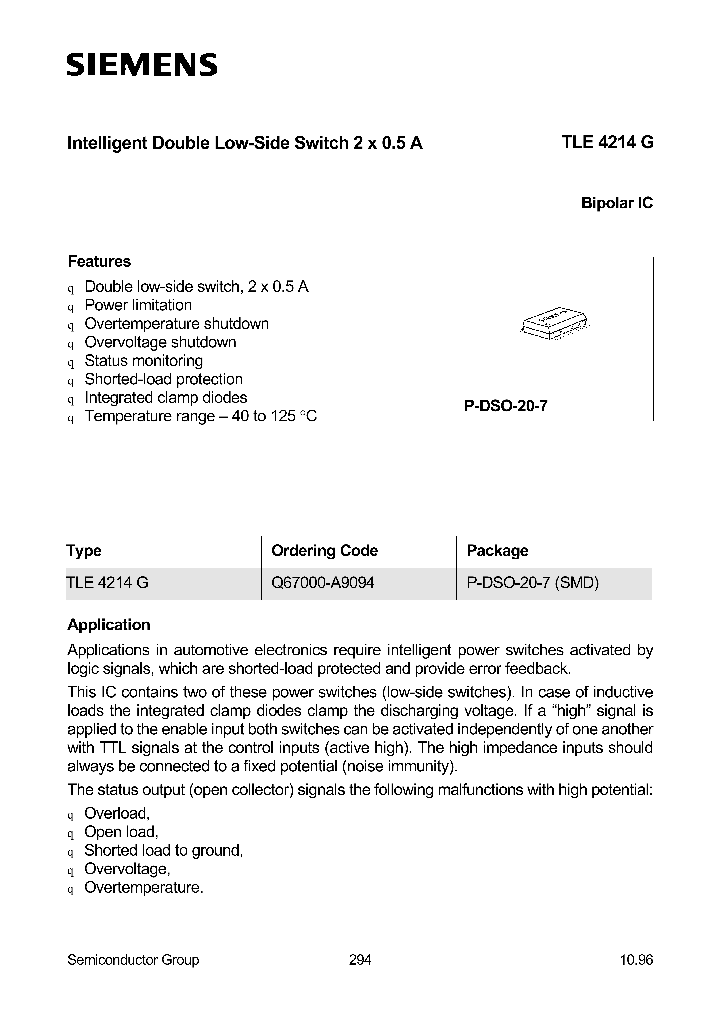 SIEMENS

Intelligent Double Low-Side Switch 2 x 0.5 A

TLE 4214 G

Bipolar IC

Features

q Double low-side switch, 2 x 0.5 A
q Power limitation
q Overtemperature shutdown
q Overvoltage shutdown
q Status monitoring
q Shorted-load protection
q Integrated clamp diodes
q Temperature range – 40 to 125 °C

P-DSO-20-7

| Type | Ordering Code | Package |
|---|---|---|
| TLE 4214 G | Q67000-A9094 | P-DSO-20-7 (SMD) |

Application

Applications in automotive electronics require intelligent power switches activated by logic signals, which are shorted-load protected and provide error feedback.

This IC contains two of these power switches (low-side switches). In case of inductive loads the integrated clamp diodes clamp the discharging voltage. If a "high" signal is applied to the enable input both switches can be activated independently of one another with TTL signals at the control inputs (active high). The high impedance inputs should always be connected to a fixed potential (noise immunity).

The status output (open collector) signals the following malfunctions with high potential:

q Overload,
q Open load,
q Shorted load to ground,
q Overvoltage,
q Overtemperature.

Semiconductor Group

294

10.96